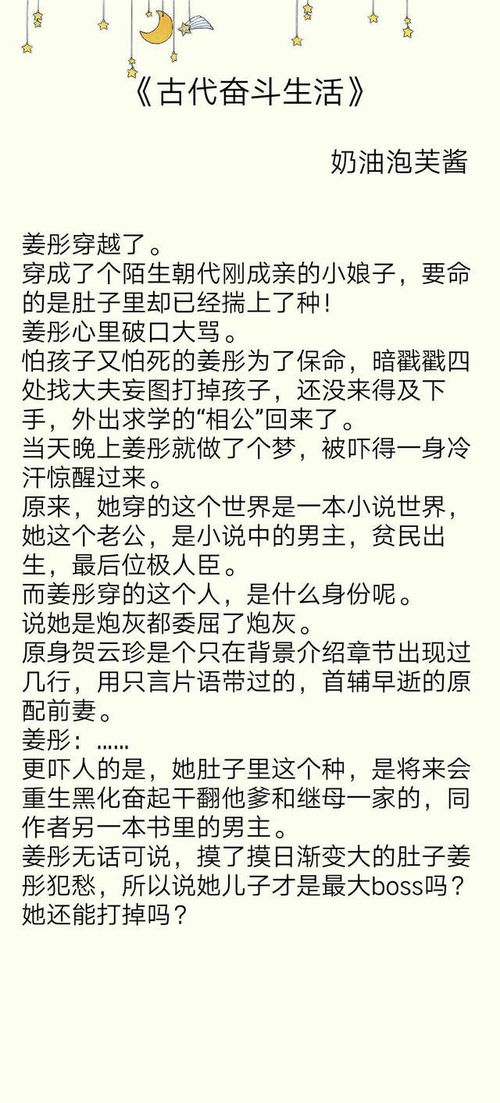 《古代奋斗生活》

奶油泡芙酱

姜彤穿越了。
穿成了个陌生朝代刚成亲的小娘子，要命的是肚子里却已经揣上了种！
姜彤心里破口大骂。
怕孩子又怕死的姜彤为了保命，暗戳戳四处找大夫妄图打掉孩子，还没来得及下手，外出求学的“相公”回来了。
当天晚上姜彤就做了个梦，被吓得一身冷汗惊醒过来。
原来，她穿的这个世界是一本小说世界，她这个老公，是小说中的男主，贫民出生，最后位极人臣。
而姜彤穿的这个人，是什么身份呢。
说她是炮灰都委屈了炮灰。
原身贺云珍是个只在背景介绍章节出现过几行，用只言片语带过的，首辅早逝的原配前妻。
姜彤：……
更吓人的是，她肚子里这个种，是将来会重生黑化奋起干翻他爹和继母一家的，同作者另一本书里的男主。
姜彤无话可说，摸了摸日渐变大的肚子姜彤犯愁，所以说她儿子才是最大boss吗？她还能打掉吗？